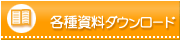 各種資料ダウンロード